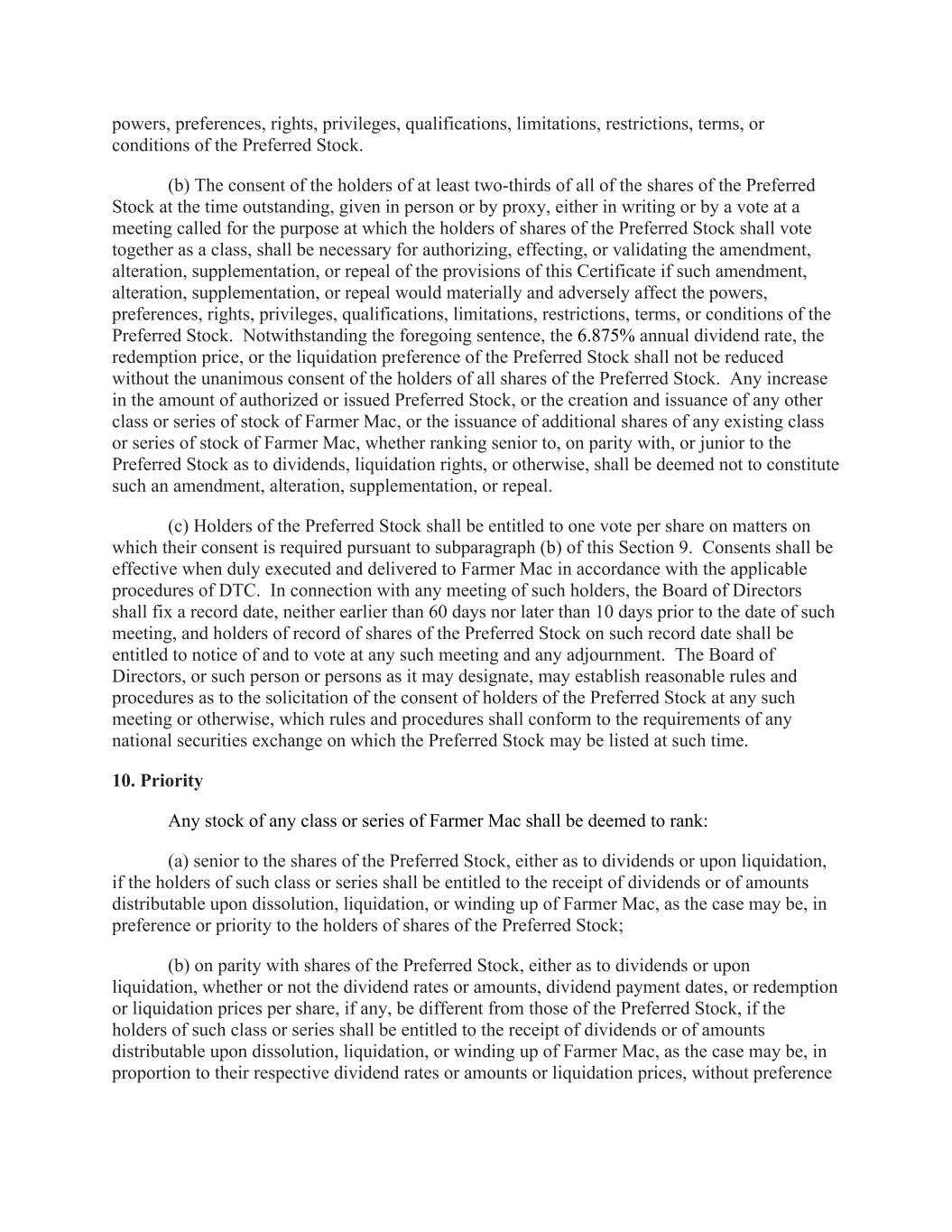 powers, preferences, rights, privileges, qualifications, limitations, restrictions, terms, or conditions of the Preferred Stock.

(b) The consent of the holders of at least two-thirds of all of the shares of the Preferred Stock at the time outstanding, given in person or by proxy, either in writing or by a vote at a meeting called for the purpose at which the holders of shares of the Preferred Stock shall vote together as a class, shall be necessary for authorizing, effecting, or validating the amendment, alteration, supplementation, or repeal of the provisions of this Certificate if such amendment, alteration, supplementation, or repeal would materially and adversely affect the powers, preferences, rights, privileges, qualifications, limitations, restrictions, terms, or conditions of the Preferred Stock. Notwithstanding the foregoing sentence, the 6.875% annual dividend rate, the redemption price, or the liquidation preference of the Preferred Stock shall not be reduced without the unanimous consent of the holders of all shares of the Preferred Stock. Any increase in the amount of authorized or issued Preferred Stock, or the creation and issuance of any other class or series of stock of Farmer Mac, or the issuance of additional shares of any existing class or series of stock of Farmer Mac, whether ranking senior to, on parity with, or junior to the Preferred Stock as to dividends, liquidation rights, or otherwise, shall be deemed not to constitute such an amendment, alteration, supplementation, or repeal.

(c) Holders of the Preferred Stock shall be entitled to one vote per share on matters on which their consent is required pursuant to subparagraph (b) of this Section 9. Consents shall be effective when duly executed and delivered to Farmer Mac in accordance with the applicable procedures of DTC. In connection with any meeting of such holders, the Board of Directors shall fix a record date, neither earlier than 60 days nor later than 10 days prior to the date of such meeting, and holders of record of shares of the Preferred Stock on such record date shall be entitled to notice of and to vote at any such meeting and any adjournment. The Board of Directors, or such person or persons as it may designate, may establish reasonable rules and procedures as to the solicitation of the consent of holders of the Preferred Stock at any such meeting or otherwise, which rules and procedures shall conform to the requirements of any national securities exchange on which the Preferred Stock may be listed at such time.

10. Priority

Any stock of any class or series of Farmer Mac shall be deemed to rank:

(a) senior to the shares of the Preferred Stock, either as to dividends or upon liquidation, if the holders of such class or series shall be entitled to the receipt of dividends or of amounts distributable upon dissolution, liquidation, or winding up of Farmer Mac, as the case may be, in preference or priority to the holders of shares of the Preferred Stock;

(b) on parity with shares of the Preferred Stock, either as to dividends or upon liquidation, whether or not the dividend rates or amounts, dividend payment dates, or redemption or liquidation prices per share, if any, be different from those of the Preferred Stock, if the holders of such class or series shall be entitled to the receipt of dividends or of amounts distributable upon dissolution, liquidation, or winding up of Farmer Mac, as the case may be, in proportion to their respective dividend rates or amounts or liquidation prices, without preference